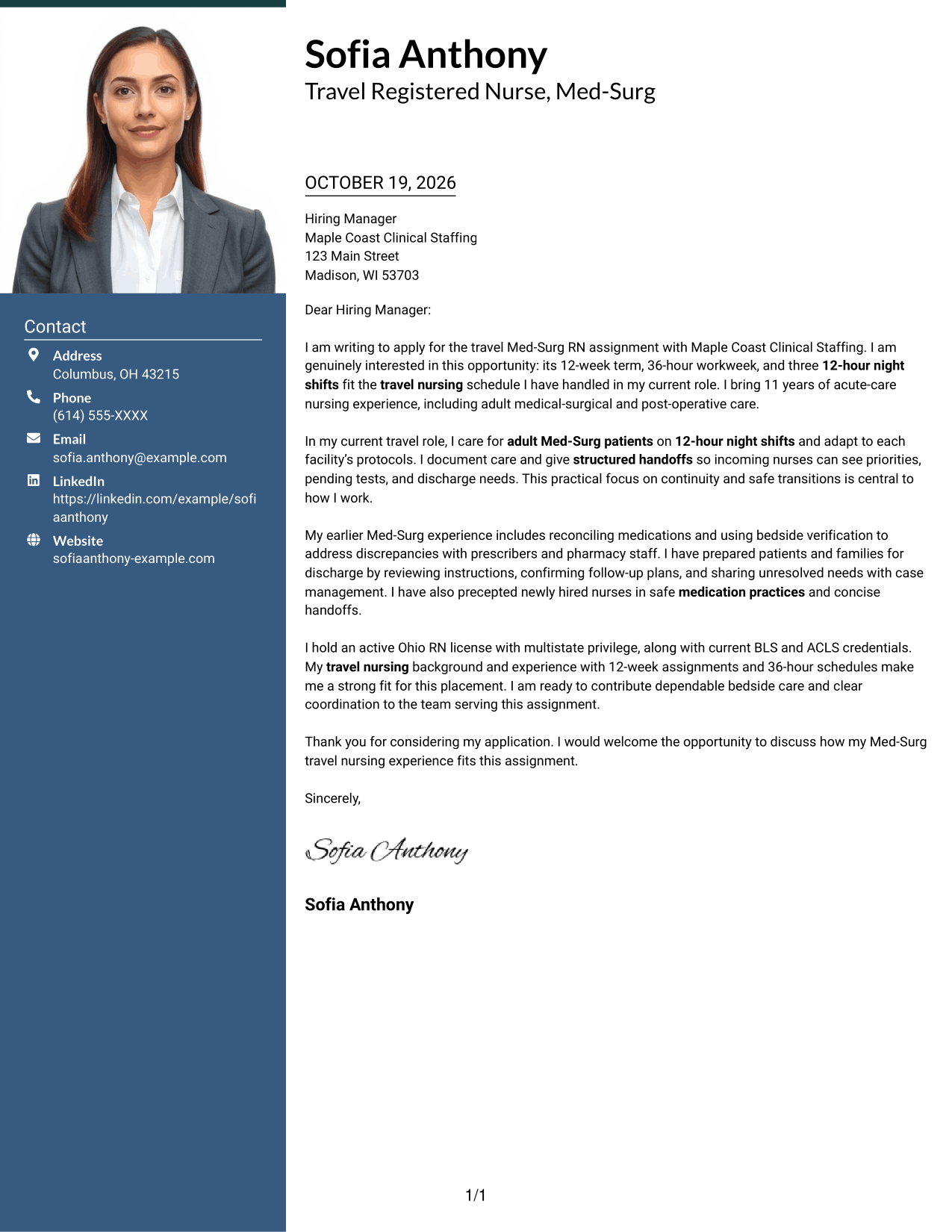 Contact

Address
Columbus, OH 43215

Phone
(614) 555-XXXX

Email
sofia.anthony@example.com

LinkedIn
https://linkedin.com/example/sofiaanthony

Website
sofiaanthony-example.com

Sofia Anthony
Travel Registered Nurse, Med-Surg

OCTOBER 19, 2026

Hiring Manager
Maple Coast Clinical Staffing
123 Main Street
Madison, WI 53703

Dear Hiring Manager:

I am writing to apply for the travel Med-Surg RN assignment with Maple Coast Clinical Staffing. I am genuinely interested in this opportunity: its 12-week term, 36-hour workweek, and three 12-hour night shifts fit the travel nursing schedule I have handled in my current role. I bring 11 years of acute-care nursing experience, including adult medical-surgical and post-operative care.

In my current travel role, I care for adult Med-Surg patients on 12-hour night shifts and adapt to each facility's protocols. I document care and give structured handoffs so incoming nurses can see priorities, pending tests, and discharge needs. This practical focus on continuity and safe transitions is central to how I work.

My earlier Med-Surg experience includes reconciling medications and using bedside verification to address discrepancies with prescribers and pharmacy staff. I have prepared patients and families for discharge by reviewing instructions, confirming follow-up plans, and sharing unresolved needs with case management. I have also precepted newly hired nurses in safe medication practices and concise handoffs.

I hold an active Ohio RN license with multistate privilege, along with current BLS and ACLS credentials. My travel nursing background and experience with 12-week assignments and 36-hour schedules make me a strong fit for this placement. I am ready to contribute dependable bedside care and clear coordination to the team serving this assignment.

Thank you for considering my application. I would welcome the opportunity to discuss how my Med-Surg travel nursing experience fits this assignment.

Sincerely,

Sofia Anthony

Sofia Anthony

1/1